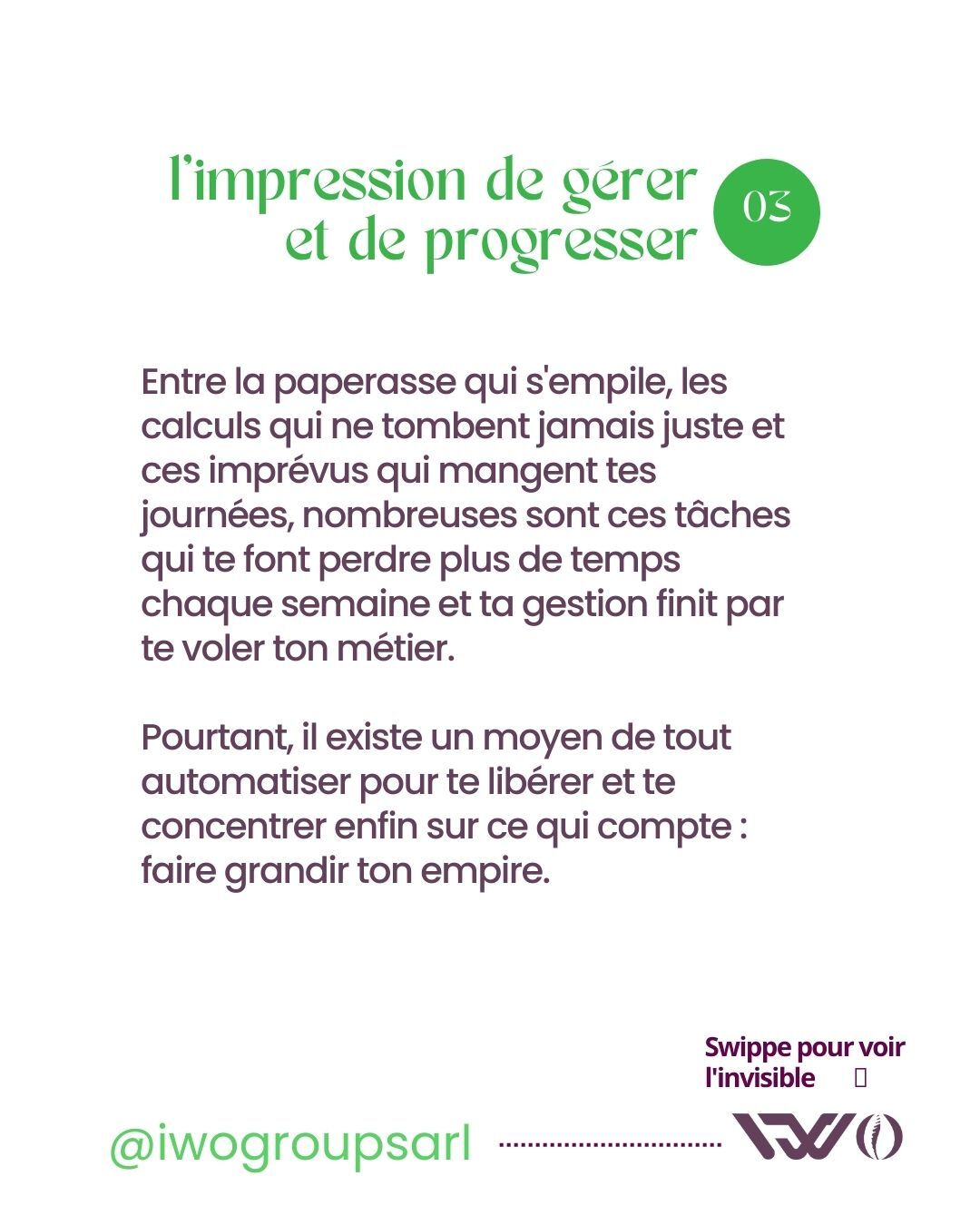 l'impression de gérer et de progresser

03

Entre la paperasse qui s'empile, les calculs qui ne tombent jamais juste et ces imprévus qui mangent tes journées, nombreuses sont ces tâches qui te font perdre plus de temps chaque semaine et ta gestion finit par te voler ton métier.

Pourtant, il existe un moyen de tout automatiser pour te libérer et te concentrer enfin sur ce qui compte : faire grandir ton empire.

Swippe pour voir l'invisible

@iwogroupsarl